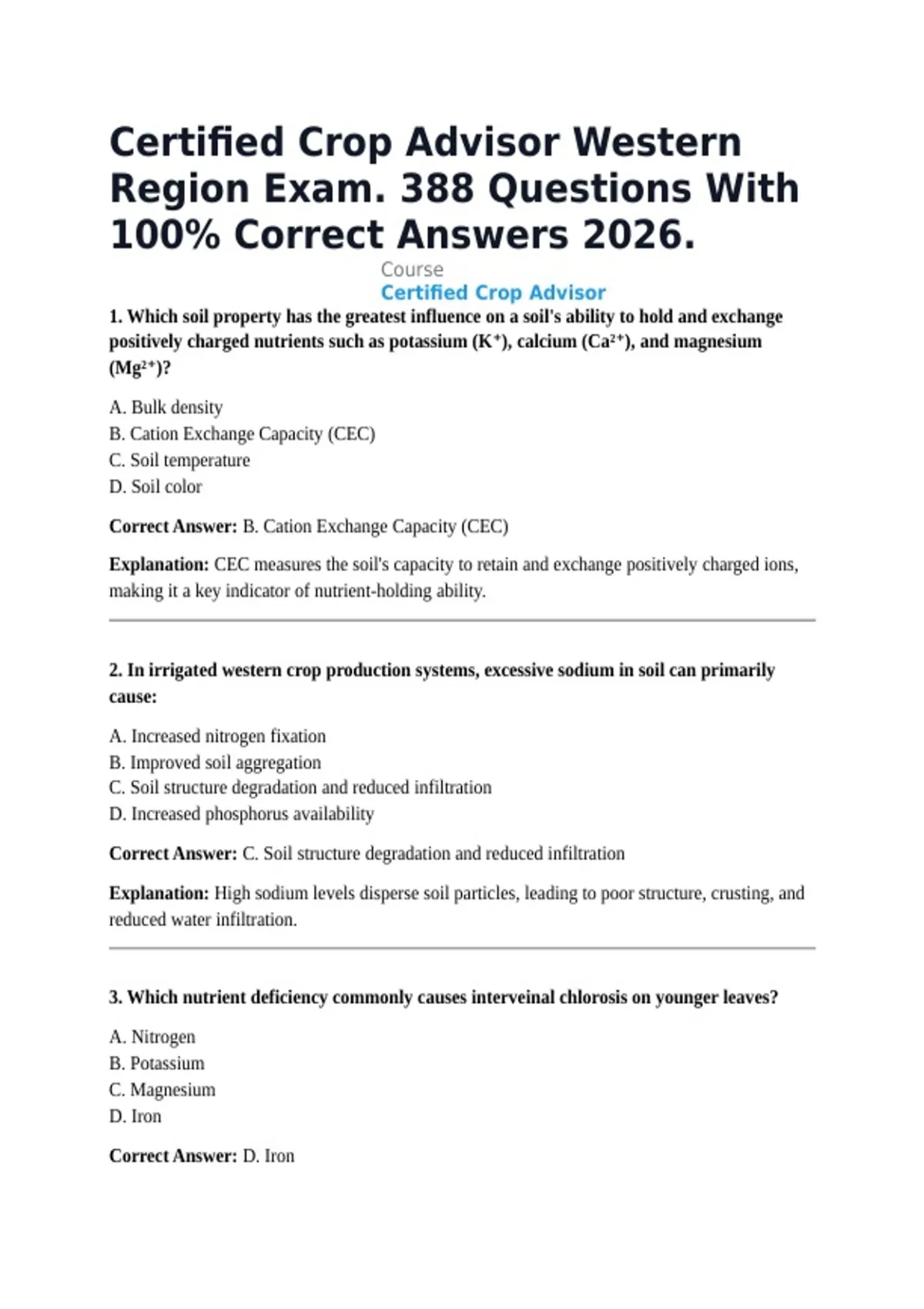 Certified Crop Advisor Western Region Exam. 388 Questions With 100% Correct Answers 2026.

Course

Certified Crop Advisor

1. Which soil property has the greatest influence on a soil's ability to hold and exchange positively charged nutrients such as potassium ($K^+$), calcium ($Ca^{2+}$), and magnesium ($Mg^{2+}$)?

A. Bulk density
B. Cation Exchange Capacity (CEC)
C. Soil temperature
D. Soil color

Correct Answer: B. Cation Exchange Capacity (CEC)

Explanation: CEC measures the soil's capacity to retain and exchange positively charged ions, making it a key indicator of nutrient-holding ability.

2. In irrigated western crop production systems, excessive sodium in soil can primarily cause:

A. Increased nitrogen fixation
B. Improved soil aggregation
C. Soil structure degradation and reduced infiltration
D. Increased phosphorus availability

Correct Answer: C. Soil structure degradation and reduced infiltration

Explanation: High sodium levels disperse soil particles, leading to poor structure, crusting, and reduced water infiltration.

3. Which nutrient deficiency commonly causes interveinal chlorosis on younger leaves?

A. Nitrogen
B. Potassium
C. Magnesium
D. Iron

Correct Answer: D. Iron